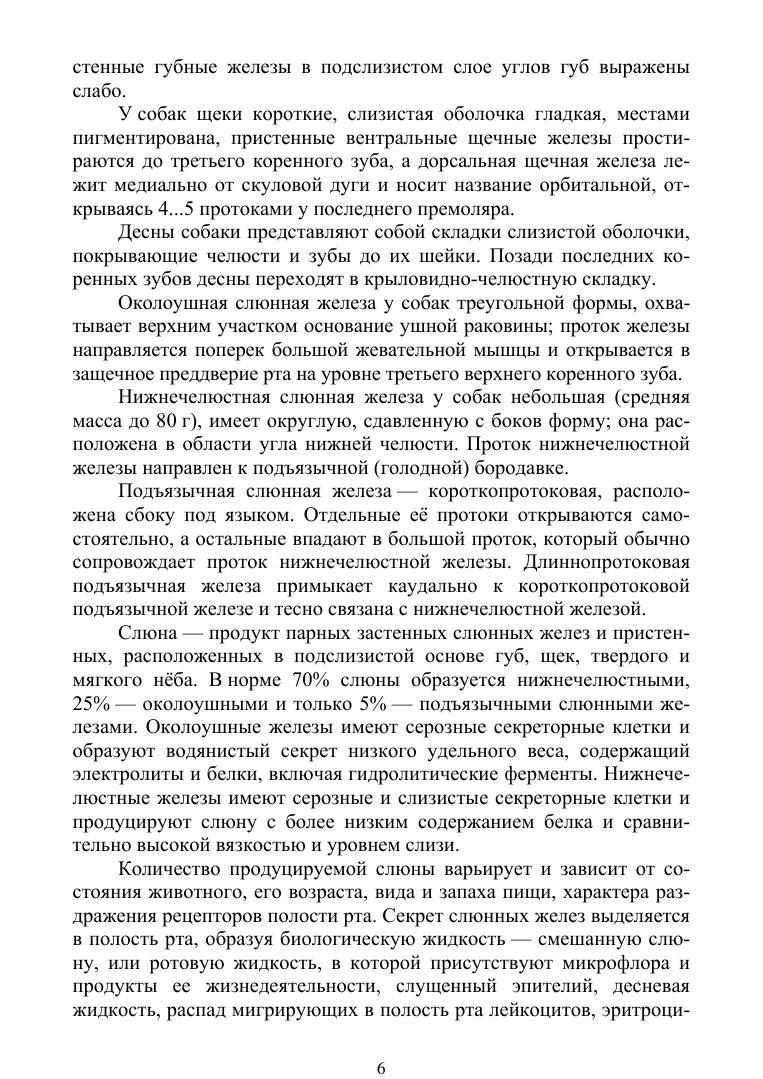 стенные губные железы в подслизистом слое углов губ выражены слабо.

У собак щеки короткие, слизистая оболочка гладкая, местами пигментирована, пристенные вентральные щечные железы простираются до третьего коренного зуба, а дорсальная щечная железа лежит медиально от скуловой дуги и носит название орбитальной, открываясь 4...5 протоками у последнего премоляра.

Десны собаки представляют собой складки слизистой оболочки, покрывающие челюсти и зубы до их шейки. Позади последних коренных зубов десны переходят в крыловидно-челюстную складку.

Околоушная слюнная железа у собак треугольной формы, охватывает верхним участком основание ушной раковины; проток железы направляется поперек большой жевательной мышцы и открывается в защечное преддверие рта на уровне третьего верхнего коренного зуба.

Нижнечелюстная слюнная железа у собак небольшая (средняя масса до 80 г), имеет округлую, сдавленную с боков форму; она расположена в области угла нижней челюсти. Проток нижнечелюстной железы направлен к подъязычной (голодной) бородавке.

Подъязычная слюнная железа — короткопротоковая, расположена сбоку под языком. Отдельные её протоки открываются самостоятельно, а остальные впадают в большой проток, который обычно сопровождает проток нижнечелюстной железы. Длиннопротоковая подъязычная железа примыкает каудально к короткопротоковой подъязычной железе и тесно связана с нижнечелюстной железой.

Слюна — продукт парных застенных слюнных желез и пристенных, расположенных в подслизистой основе губ, щек, твердого и мягкого нёба. В норме 70% слюны образуется нижнечелюстными, 25% — околоушными и только 5% — подъязычными слюнными железами. Околоушные железы имеют серозные секреторные клетки и образуют водянистый секрет низкого удельного веса, содержащий электролиты и белки, включая гидролитические ферменты. Нижнечелюстные железы имеют серозные и слизистые секреторные клетки и продуцируют слюну с более низким содержанием белка и сравнительно высокой вязкостью и уровнем слизи.

Количество продуцируемой слюны варьирует и зависит от состояния животного, его возраста, вида и запаха пищи, характера раздражения рецепторов полости рта. Секрет слюнных желез выделяется в полость рта, образуя биологическую жидкость — смешанную слюну, или ротовую жидкость, в которой присутствуют микрофлора и продукты ее жизнедеятельности, слущенный эпителий, десневая жидкость, распад мигрирующих в полость рта лейкоцитов, эритроци-

6